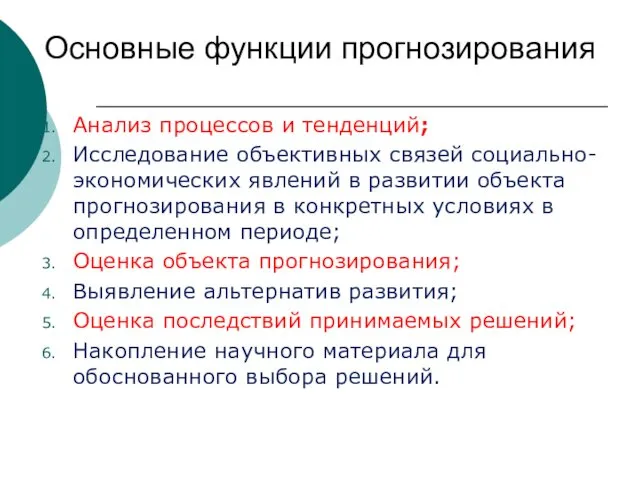 Основные функции прогнозирования

1. Анализ процессов и тенденций;
2. Исследование объективных связей социально-экономических явлений в развитии объекта прогнозирования в конкретных условиях в определенном периоде;
3. Оценка объекта прогнозирования;
4. Выявление альтернатив развития;
5. Оценка последствий принимаемых решений;
6. Накопление научного материала для обоснованного выбора решений.